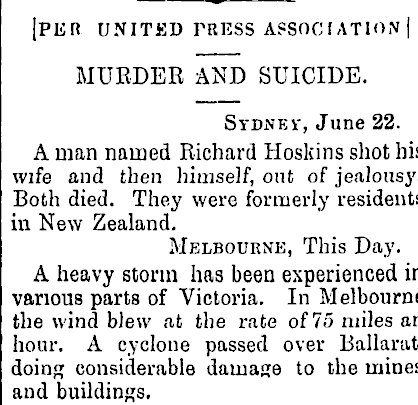 [PER UNITED PRESS ASSOCIATION]

MURDER AND SUICIDE.

SYDNEY, June 22.

A man named Richard Hoskins shot his wife and then himself, out of jealousy. Both died. They were formerly residents in New Zealand.

MELBOURNE, This Day.

A heavy storm has been experienced in various parts of Victoria. In Melbourne the wind blew at the rate of 75 miles an hour. A cyclone passed over Ballarat doing considerable damage to the mines and buildings.